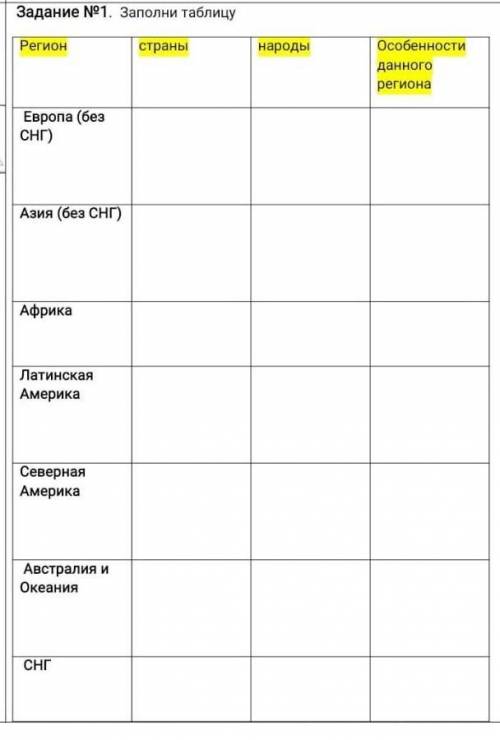 Задание №1. Заполни таблицу

| Регион | страны | народы | Особенности данного региона |
|---|---|---|---|
| Европа (без СНГ) | | | |
| Азия (без СНГ) | | | |
| Африка | | | |
| Латинская Америка | | | |
| Северная Америка | | | |
| Австралия и Океания | | | |
| СНГ | | | |